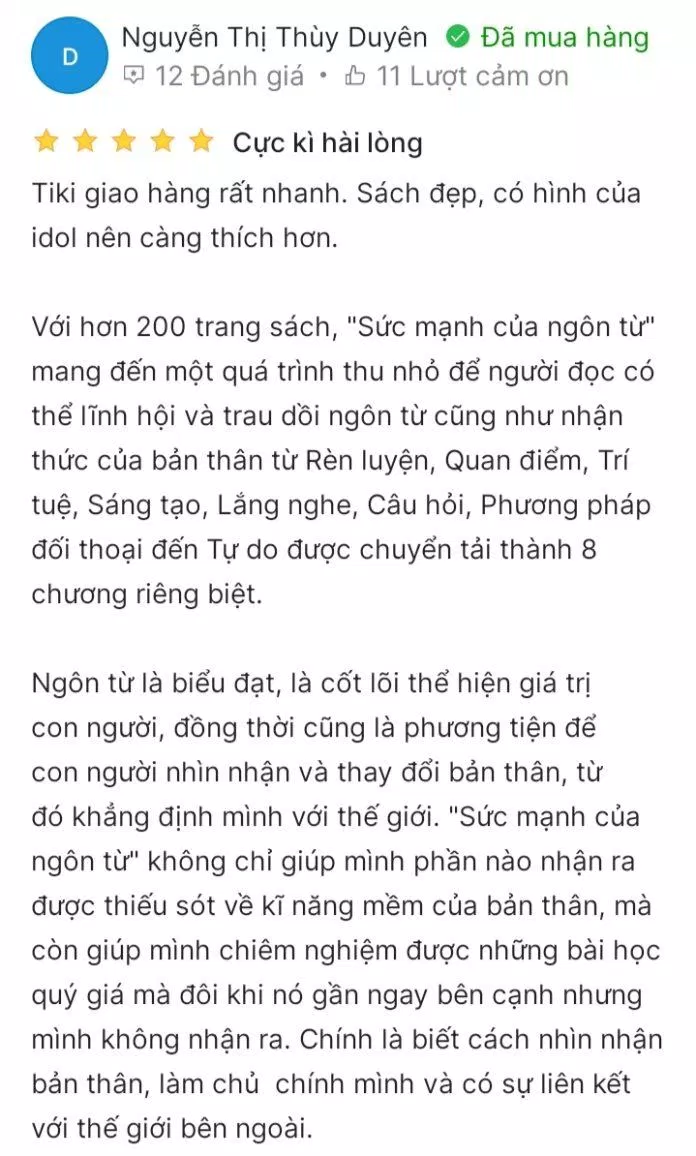 D

Nguyễn Thị Thùy Duyên Đã mua hàng
12 Đánh giá • 11 Lượt cảm ơn

Cực kì hài lòng

Tiki giao hàng rất nhanh. Sách đẹp, có hình của idol nên càng thích hơn.

Với hơn 200 trang sách, "Sức mạnh của ngôn từ" mang đến một quá trình thu nhỏ để người đọc có thể lĩnh hội và trau dồi ngôn từ cũng như nhận thức của bản thân từ Rèn luyện, Quan điểm, Trí tuệ, Sáng tạo, Lắng nghe, Câu hỏi, Phương pháp đối thoại đến Tự do được chuyển tải thành 8 chương riêng biệt.

Ngôn từ là biểu đạt, là cốt lõi thể hiện giá trị con người, đồng thời cũng là phương tiện để con người nhìn nhận và thay đổi bản thân, từ đó khẳng định mình với thế giới. "Sức mạnh của ngôn từ" không chỉ giúp mình phần nào nhận ra được thiếu sót về kĩ năng mềm của bản thân, mà còn giúp mình chiêm nghiệm được những bài học quý giá mà đôi khi nó gần ngay bên cạnh nhưng mình không nhận ra. Chính là biết cách nhìn nhận bản thân, làm chủ chính mình và có sự liên kết với thế giới bên ngoài.